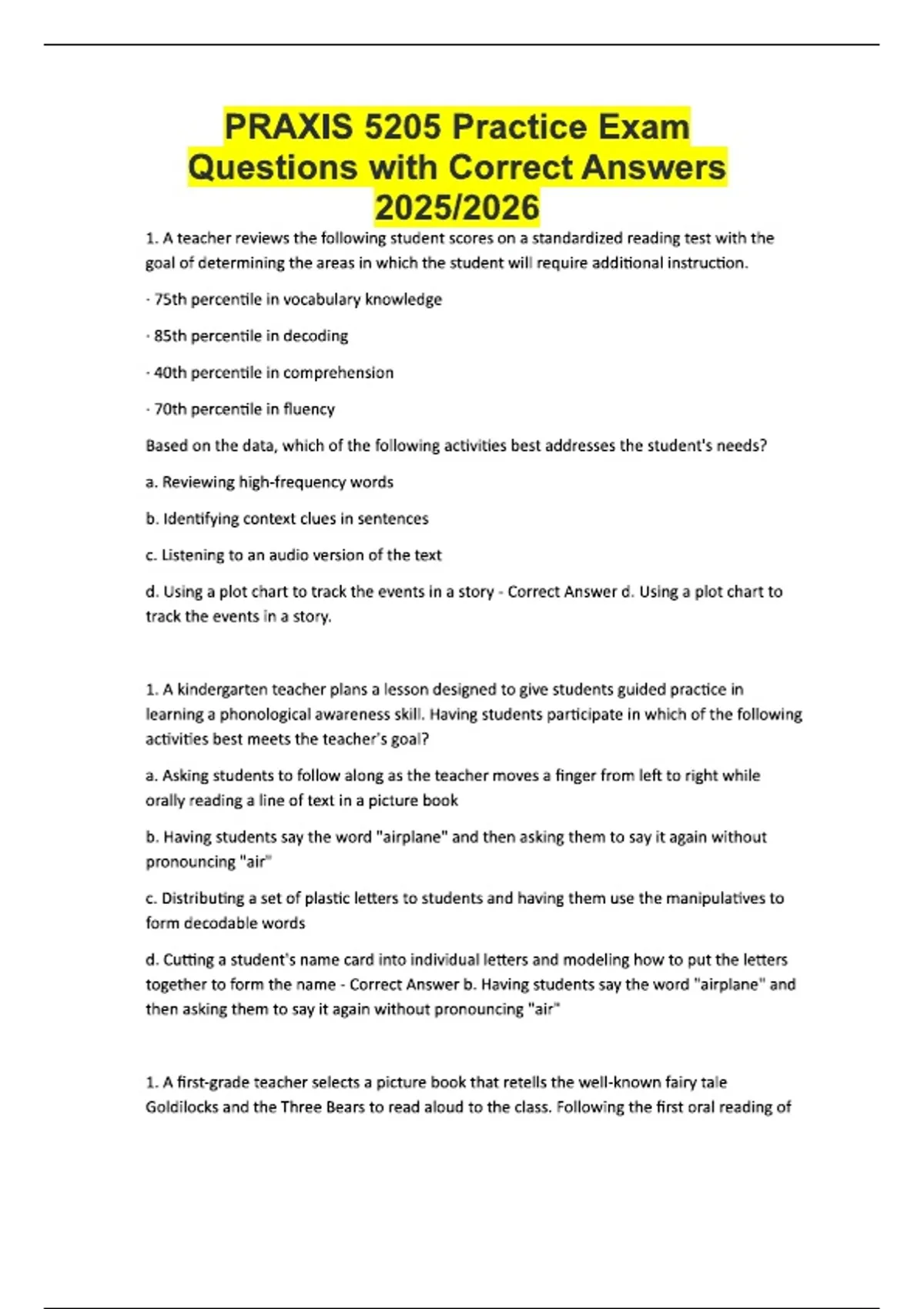 PRAXIS 5205 Practice Exam Questions with Correct Answers 2025/2026

1. A teacher reviews the following student scores on a standardized reading test with the goal of determining the areas in which the student will require additional instruction.

· 75th percentile in vocabulary knowledge

· 85th percentile in decoding

· 40th percentile in comprehension

· 70th percentile in fluency

Based on the data, which of the following activities best addresses the student's needs?

a. Reviewing high-frequency words

b. Identifying context clues in sentences

c. Listening to an audio version of the text

d. Using a plot chart to track the events in a story - Correct Answer d. Using a plot chart to track the events in a story.

1. A kindergarten teacher plans a lesson designed to give students guided practice in learning a phonological awareness skill. Having students participate in which of the following activities best meets the teacher's goal?

a. Asking students to follow along as the teacher moves a finger from left to right while orally reading a line of text in a picture book

b. Having students say the word "airplane" and then asking them to say it again without pronouncing "air"

c. Distributing a set of plastic letters to students and having them use the manipulatives to form decodable words

d. Cutting a student's name card into individual letters and modeling how to put the letters together to form the name - Correct Answer b. Having students say the word "airplane" and then asking them to say it again without pronouncing "air"

1. A first-grade teacher selects a picture book that retells the well-known fairy tale Goldilocks and the Three Bears to read aloud to the class. Following the first oral reading of